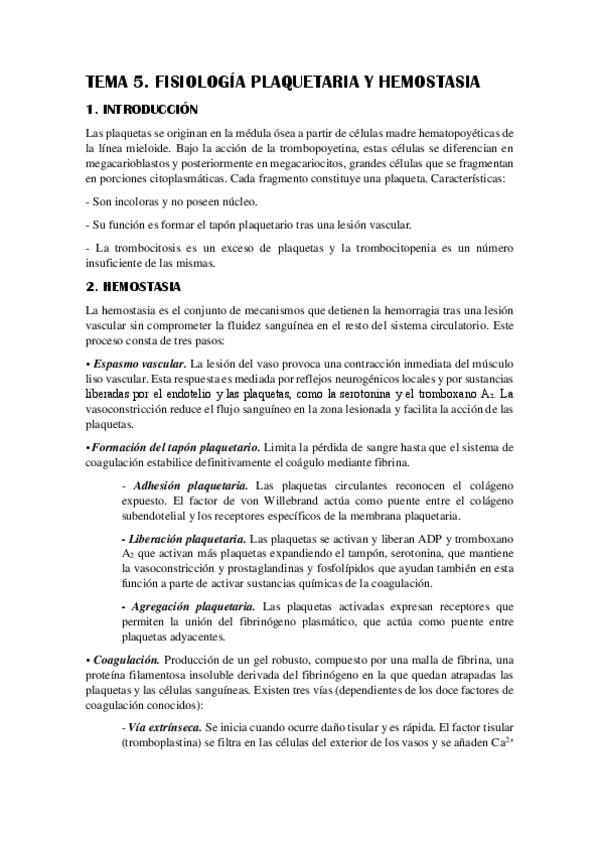 TEMA 5. FISIOLOGÍA PLAQUETARIA Y HEMOSTASIA

1. INTRODUCCIÓN

Las plaquetas se originan en la médula ósea a partir de células madre hematopoyéticas de la línea mieloide. Bajo la acción de la trombopoyetina, estas células se diferencian en megacarioblastos y posteriormente en megacariocitos, grandes células que se fragmentan en porciones citoplasmáticas. Cada fragmento constituye una plaqueta. Características:

- Son incoloras y no poseen núcleo.

- Su función es formar el tapón plaquetario tras una lesión vascular.

- La trombocitosis es un exceso de plaquetas y la trombocitopenia es un número insuficiente de las mismas.

2. HEMOSTASIA

La hemostasia es el conjunto de mecanismos que detienen la hemorragia tras una lesión vascular sin comprometer la fluidez sanguínea en el resto del sistema circulatorio. Este proceso consta de tres pasos:

• Espasmo vascular. La lesión del vaso provoca una contracción inmediata del músculo liso vascular. Esta respuesta es mediada por reflejos neurogénicos locales y por sustancias liberadas por el endotelio y las plaquetas, como la serotonina y el tromboxano $A_2$. La vasoconstricción reduce el flujo sanguíneo en la zona lesionada y facilita la acción de las plaquetas.

• Formación del tapón plaquetario. Limita la pérdida de sangre hasta que el sistema de coagulación estabilice definitivamente el coágulo mediante fibrina.

- Adhesión plaquetaria. Las plaquetas circulantes reconocen el colágeno expuesto. El factor de von Willebrand actúa como puente entre el colágeno subendotelial y los receptores específicos de la membrana plaquetaria.

- Liberación plaquetaria. Las plaquetas se activan y liberan ADP y tromboxano $A_2$ que activan más plaquetas expandiendo el tampón, serotonina, que mantiene la vasoconstricción y prostaglandinas y fosfolípidos que ayudan también en esta función a parte de activar sustancias químicas de la coagulación.

- Agregación plaquetaria. Las plaquetas activadas expresan receptores que permiten la unión del fibrinógeno plasmático, que actúa como puente entre plaquetas adyacentes.

• Coagulación. Producción de un gel robusto, compuesto por una malla de fibrina, una proteína filamentosa insoluble derivada del fibrinógeno en la que quedan atrapadas las plaquetas y las células sanguíneas. Existen tres vías (dependientes de los doce factores de coagulación conocidos):

- Vía extrínseca. Se inicia cuando ocurre daño tisular y es rápida. El factor tisular (tromboplastina) se filtra en las células del exterior de los vasos y se añaden $Ca^{2+}$